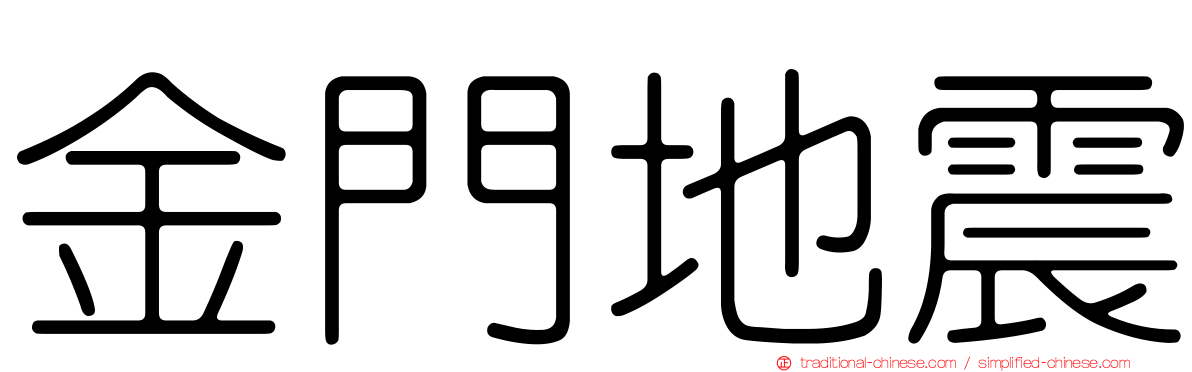 金門地震

traditional-chinese.com / simplified-chinese.com